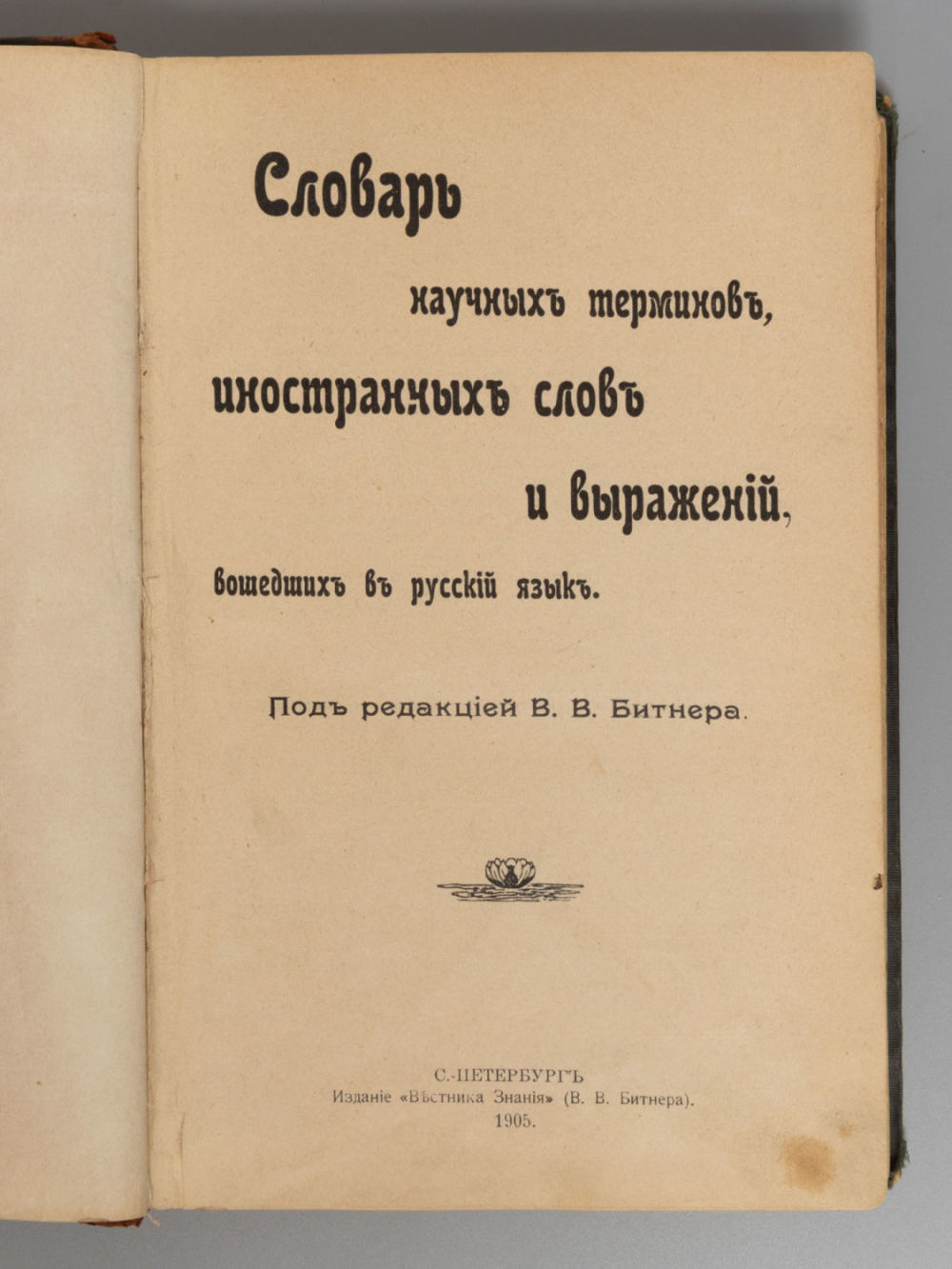 Словарь

научныхъ терминовъ,

иностранныхъ словъ

и выраженій,

вошедшихъ въ русскій языкъ.

Подъ редакціей В. В. Битнера.

С.-ПЕТЕРБУРГЪ
Изданіе «Вѣстника Знанія» (В. В. Битнера).
1905.